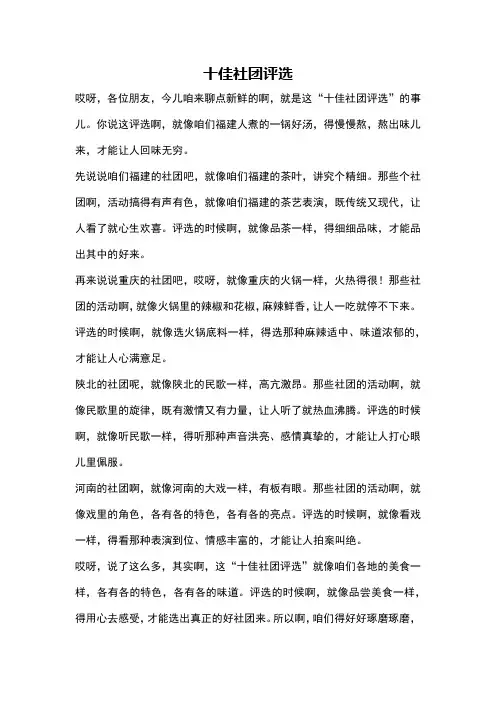 十佳社团评选

哎呀，各位朋友，今儿咱来聊点新鲜的啊，就是这“十佳社团评选”的事儿。你说这评选啊，就像咱们福建人煮的一锅好汤，得慢慢熬，熬出味儿来，才能让人回味无穷。

先说说咱们福建的社团吧，就像咱们福建的茶叶，讲究个精细。那些个社团啊，活动搞得有声有色，就像咱们福建的茶艺表演，既传统又现代，让人看了就心生欢喜。评选的时候啊，就像品茶一样，得细细品味，才能品出其中的好来。

再来说说重庆的社团吧，哎呀，就像重庆的火锅一样，火热得很！那些社团的活动啊，就像火锅里的辣椒和花椒，麻辣鲜香，让人一吃就停不下来。评选的时候啊，就像选火锅底料一样，得选那种麻辣适中、味道浓郁的，才能让人心满意足。

陕北的社团呢，就像陕北的民歌一样，高亢激昂。那些社团的活动啊，就像民歌里的旋律，既有激情又有力量，让人听了就热血沸腾。评选的时候啊，就像听民歌一样，得听那种声音洪亮、感情真挚的，才能让人打心眼儿里佩服。

河南的社团啊，就像河南的大戏一样，有板有眼。那些社团的活动啊，就像戏里的角色，各有各的特色，各有各的亮点。评选的时候啊，就像看戏一样，得看那种表演到位、情感丰富的，才能让人拍案叫绝。

哎呀，说了这么多，其实啊，这“十佳社团评选”就像咱们各地的美食一样，各有各的特色，各有各的味道。评选的时候啊，就像品尝美食一样，得用心去感受，才能选出真正的好社团来。所以啊，咱们得好好琢磨琢磨，